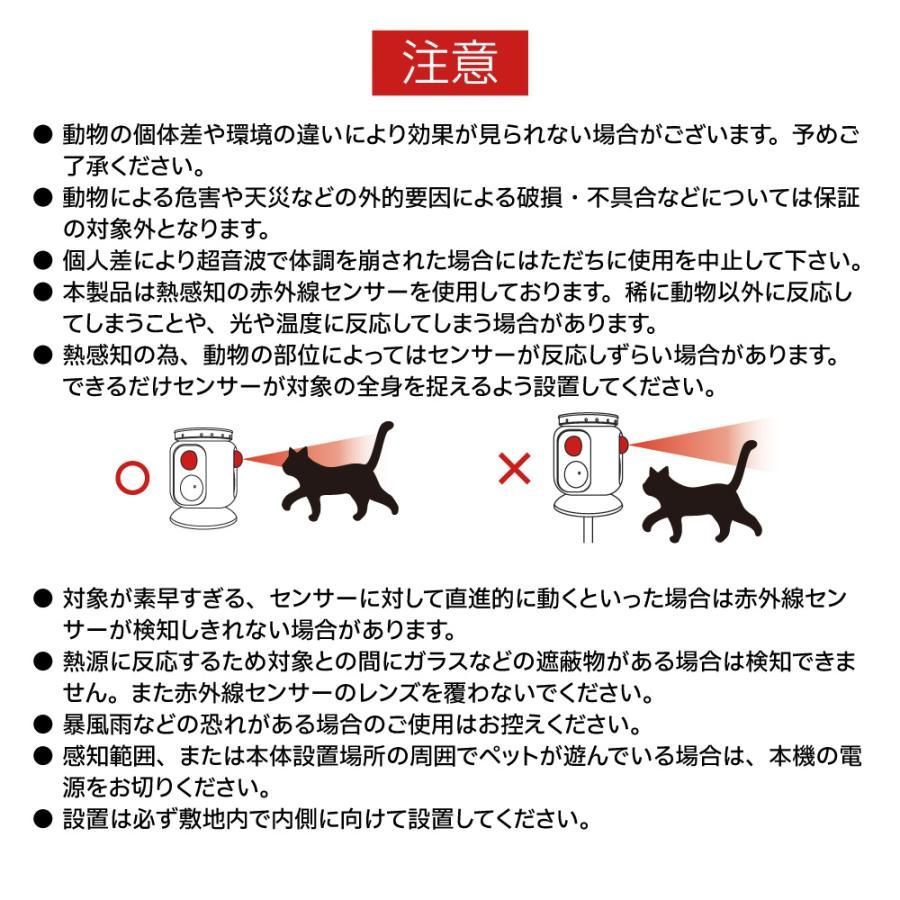 注意

• 動物の個体差や環境の違いにより効果が見られない場合がございます。予めご了承ください。
• 動物による危害や天災などの外的要因による破損・不具合などについては保証の対象外となります。
• 個人差により超音波で体調を崩された場合にはただちに使用を中止して下さい。
• 本製品は熱感知の赤外線センサーを使用しております。稀に動物以外に反応してしまうことや、光や温度に反応してしまう場合があります。
• 熱感知の為、動物の部位によってはセンサーが反応しずらい場合があります。できるだけセンサーが対象の全身を捉えるよう設置してください。

○ ×

• 対象が素早すぎる、センサーに対して直進的に動くといった場合は赤外線センサーが検知しきれない場合があります。
• 熱源に反応するため対象との間にガラスなどの遮蔽物がある場合は検知できません。また赤外線センサーのレンズを覆わないでください。
• 暴風雨などの恐れがある場合のご使用はお控えください。
• 感知範囲、または本体設置場所の周囲でペットが遊んでいる場合は、本機の電源をお切りください。
• 設置は必ず敷地内で内側に向けて設置してください。